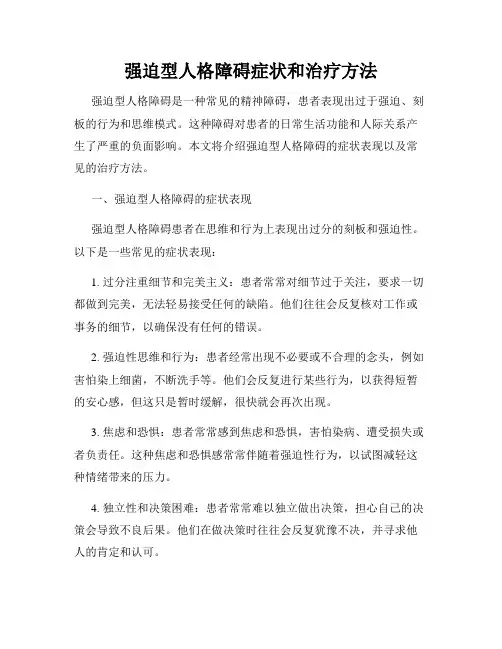 强迫型人格障碍症状和治疗方法

强迫型人格障碍是一种常见的精神障碍，患者表现出过于强迫、刻板的行为和思维模式。这种障碍对患者的日常生活功能和人际关系产生了严重的负面影响。本文将介绍强迫型人格障碍的症状表现以及常见的治疗方法。

一、强迫型人格障碍的症状表现

强迫型人格障碍患者在思维和行为上表现出过分的刻板和强迫性。以下是一些常见的症状表现：

1. 过分注重细节和完美主义：患者常常对细节过于关注，要求一切都做到完美，无法轻易接受任何的缺陷。他们往往会反复核对工作或事务的细节，以确保没有任何的错误。

2. 强迫性思维和行为：患者经常出现不必要或不合理的念头，例如害怕染上细菌，不断洗手等。他们会反复进行某些行为，以获得短暂的安心感，但这只是暂时缓解，很快就会再次出现。

3. 焦虑和恐惧：患者常常感到焦虑和恐惧，害怕染病、遭受损失或者负责任。这种焦虑和恐惧感常常伴随着强迫性行为，以试图减轻这种情绪带来的压力。

4. 独立性和决策困难：患者常常难以独立做出决策，担心自己的决策会导致不良后果。他们在做决策时往往会反复犹豫不决，并寻求他人的肯定和认可。